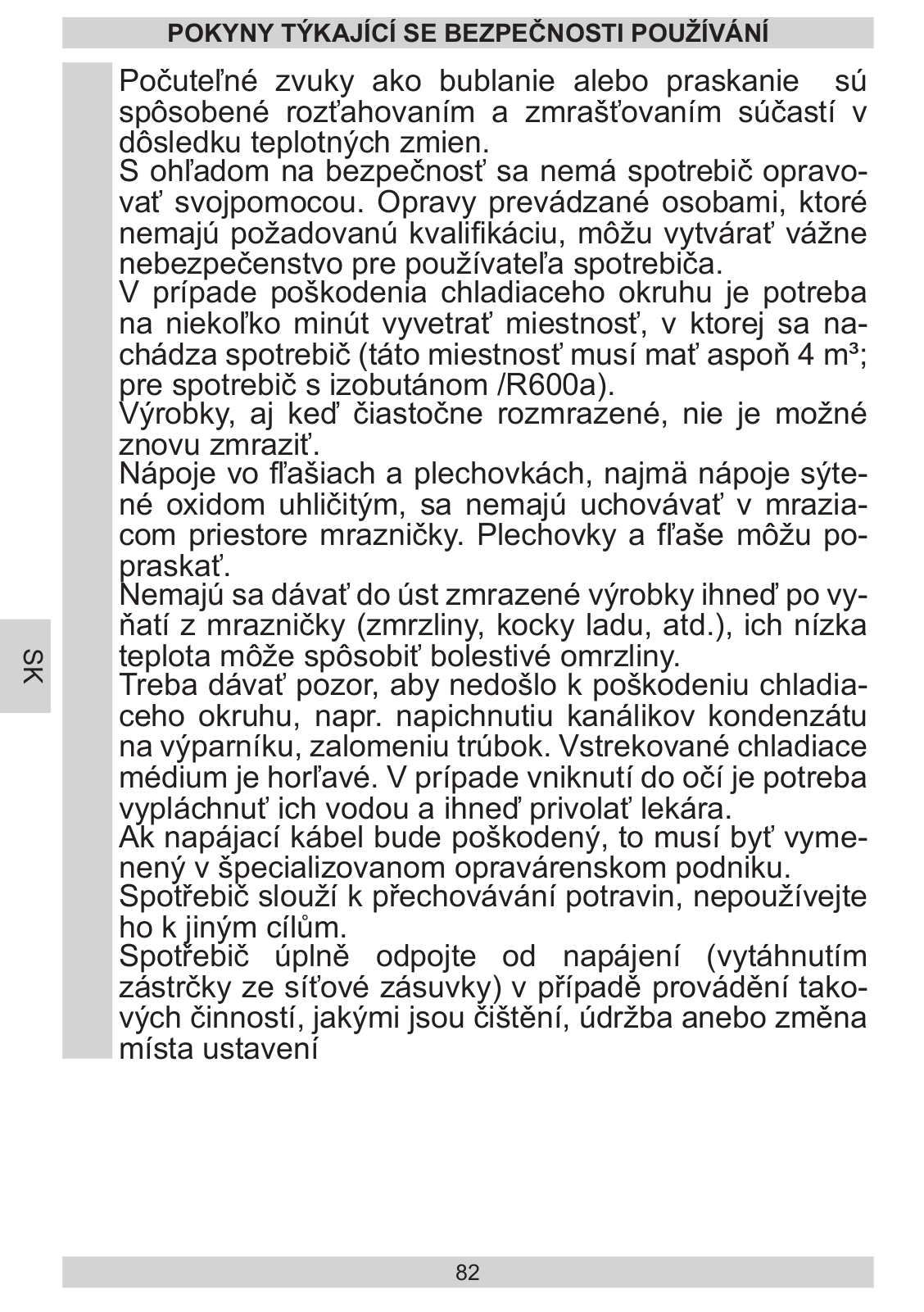 POKYNY TÝKAJÍCÍ SE BEZPEČNOSTI POUŽÍVÁNÍ

Počuteľné zvuky ako bublanie alebo praskanie sú spôsobené rozťahovaním a zmrašťovaním súčastí v dôsledku teplotných zmien.
S ohľadom na bezpečnosť sa nemá spotrebič opravovať svojpomocou. Opravy prevádzané osobami, ktoré nemajú požadovanú kvalifikáciu, môžu vytvárať vážne nebezpečenstvo pre používateľa spotrebiča.
V prípade poškodenia chladiaceho okruhu je potreba na niekoľko minút vyvetrať miestnosť, v ktorej sa nachádza spotrebič (táto miestnosť musí mať aspoň 4 m³; pre spotrebič s izobutánom /R600a).
Výrobky, aj keď čiastočne rozmrazené, nie je možné znovu zmraziť.
Nápoje vo fľašiach a plechovkách, najmä nápoje sýtené oxidom uhličitým, sa nemajú uchovávať v mraziacom priestore mrazničky. Plechovky a fľaše môžu popraskať.
Nemajú sa dávať do úst zmrazené výrobky ihneď po vyňatí z mrazničky (zmrzliny, kocky ladu, atd.), ich nízka teplota môže spôsobiť bolestivé omrzliny.
Treba dávať pozor, aby nedošlo k poškodeniu chladiaceho okruhu, napr. napichnutiu kanálikov kondenzátu na výparníku, zalomeniu trúbok. Vstrekované chladiace médium je horľavé. V prípade vniknutí do očí je potreba vypláchnuť ich vodou a ihneď privolať lekára.
Ak napájací kábel bude poškodený, to musí byť vymenený v špecializovanom opravárenskom podniku.
Spotřebič slouží k přechovávání potravin, nepoužívejte ho k jiným cílům.
Spotřebič úplně odpojte od napájení (vytáhnutím zástrčky ze síťové zásuvky) v případě provádění takových činností, jakými jsou čištění, údržba anebo změna místa ustavení

SK

82